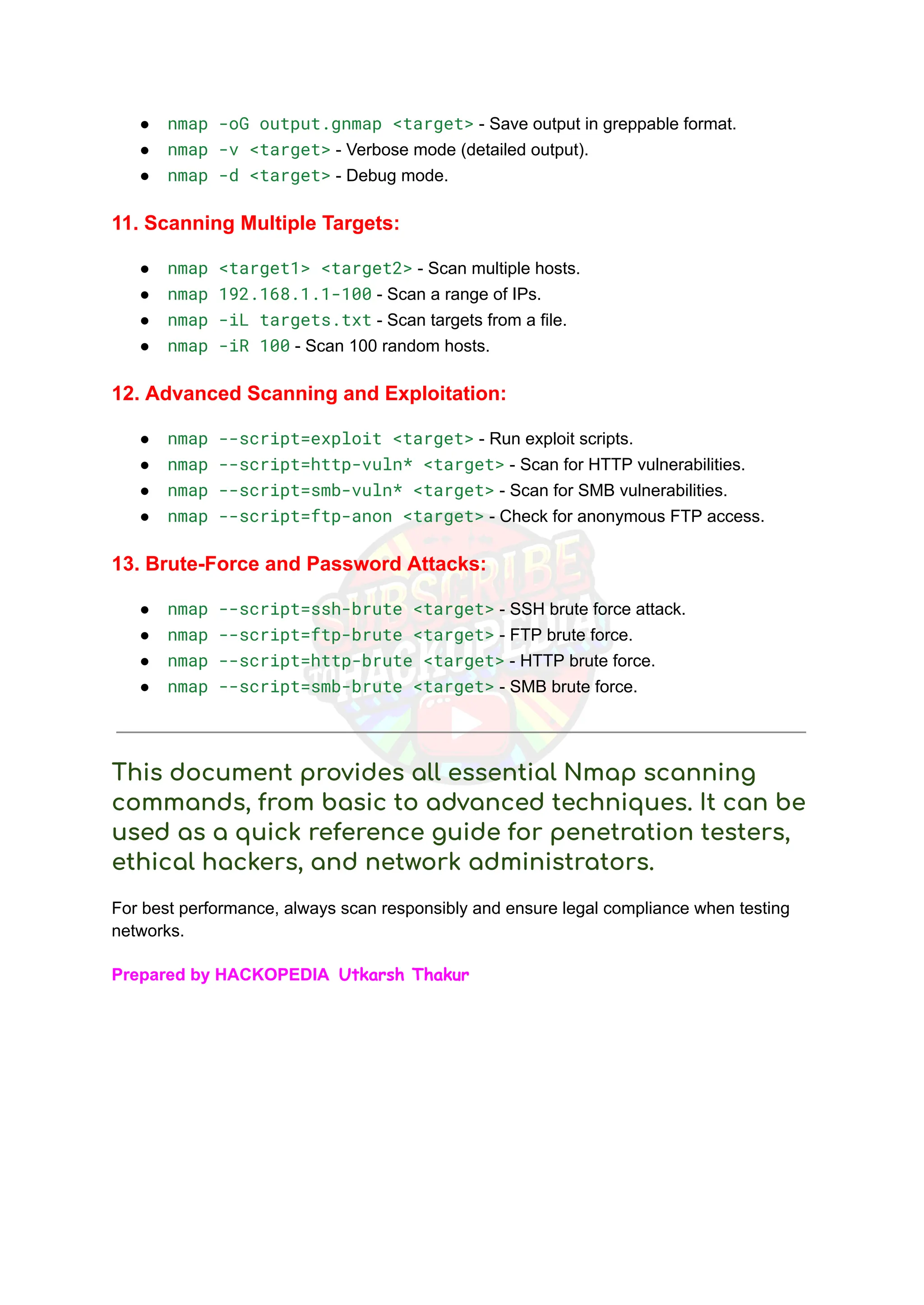 - nmap -oG output.gnmap <target> - Save output in greppable format.
- nmap -v <target> - Verbose mode (detailed output).
- nmap -d <target> - Debug mode.

11. Scanning Multiple Targets:

- nmap <target1> <target2> - Scan multiple hosts.
- nmap 192.168.1.1-100 - Scan a range of IPs.
- nmap -iL targets.txt - Scan targets from a file.
- nmap -iR 100 - Scan 100 random hosts.

12. Advanced Scanning and Exploitation:

- nmap --script=exploit <target> - Run exploit scripts.
- nmap --script=http-vuln* <target> - Scan for HTTP vulnerabilities.
- nmap --script=smb-vuln* <target> - Scan for SMB vulnerabilities.
- nmap --script=ftp-anon <target> - Check for anonymous FTP access.

13. Brute-Force and Password Attacks:

- nmap --script=ssh-brute <target> - SSH brute force attack.
- nmap --script=ftp-brute <target> - FTP brute force.
- nmap --script=http-brute <target> - HTTP brute force.
- nmap --script=smb-brute <target> - SMB brute force.

SUBSCRIBE TO HACKOPEDIA

This document provides all essential Nmap scanning commands, from basic to advanced techniques. It can be used as a quick reference guide for penetration testers, ethical hackers, and network administrators.

For best performance, always scan responsibly and ensure legal compliance when testing networks.

Prepared by HACKOPEDIA Utkarsh Thakur